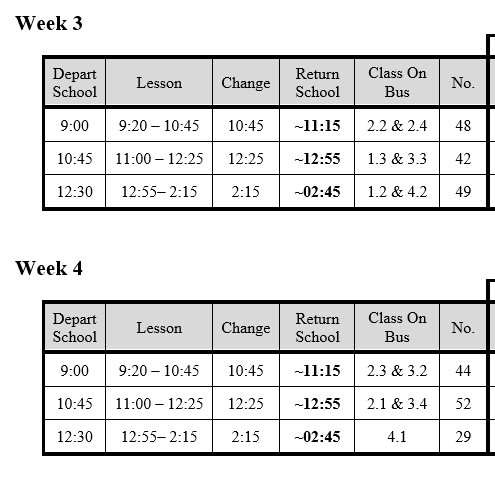 Week 3

| Depart School | Lesson | Change | Return School | Class On Bus | No. |
|---|---|---|---|---|---|
| 9:00 | 9:20 – 10:45 | 10:45 | ~11:15 | 2.2 & 2.4 | 48 |
| 10:45 | 11:00 – 12:25 | 12:25 | ~12:55 | 1.3 & 3.3 | 42 |
| 12:30 | 12:55– 2:15 | 2:15 | ~02:45 | 1.2 & 4.2 | 49 |

Week 4

| Depart School | Lesson | Change | Return School | Class On Bus | No. |
|---|---|---|---|---|---|
| 9:00 | 9:20 – 10:45 | 10:45 | ~11:15 | 2.3 & 3.2 | 44 |
| 10:45 | 11:00 – 12:25 | 12:25 | ~12:55 | 2.1 & 3.4 | 52 |
| 12:30 | 12:55– 2:15 | 2:15 | ~02:45 | 4.1 | 29 |